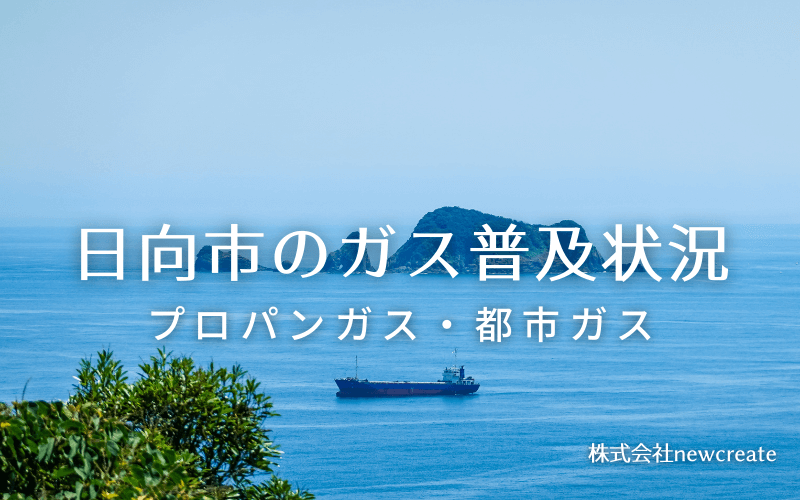 日向市のガス普及状況

プロパンガス・都市ガス

株式会社newcreate